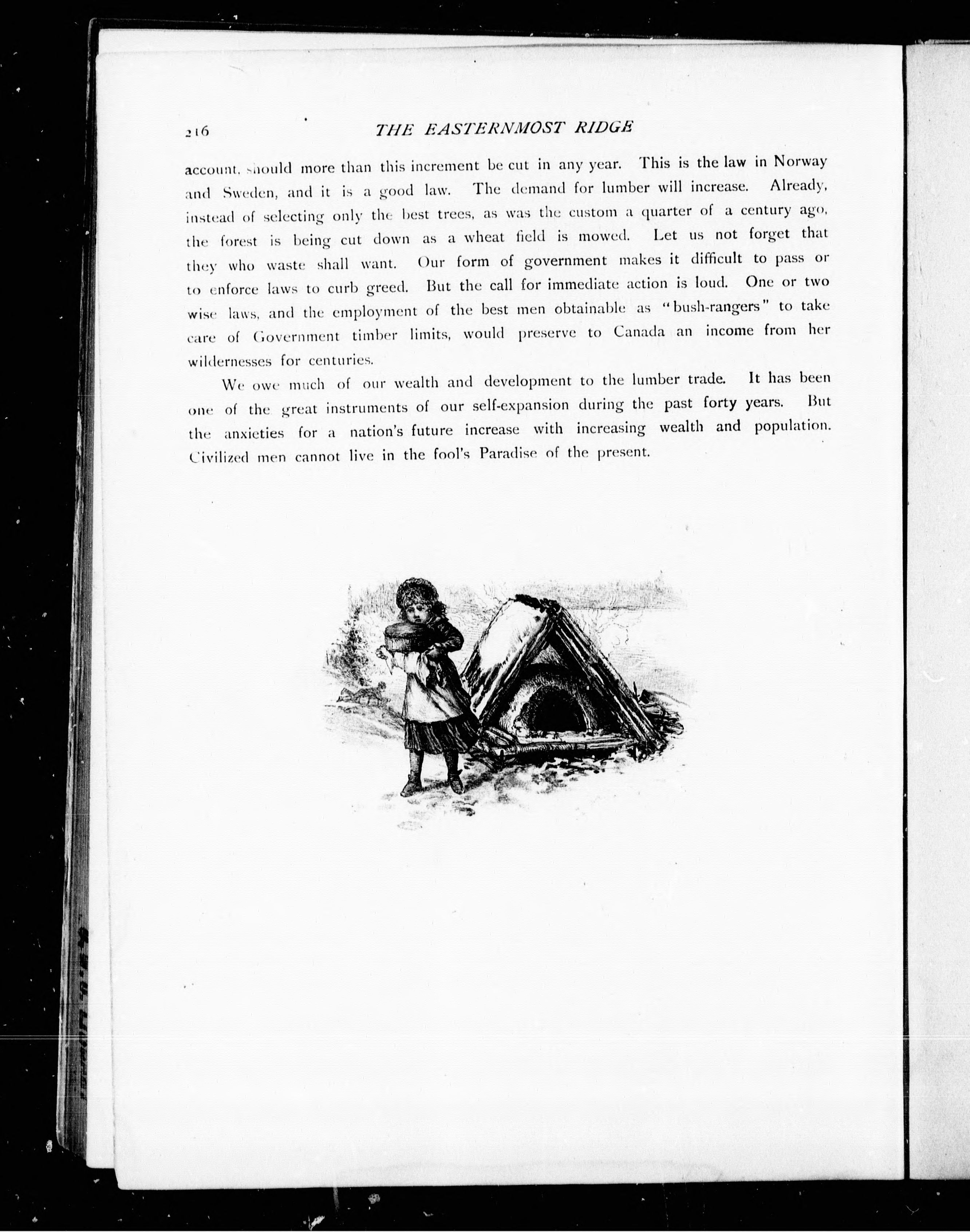 216 THE EASTERNMOST RIDGE

account, should more than this increment be cut in any year. This is the law in Norway and Sweden, and it is a good law. The demand for lumber will increase. Already, instead of selecting only the best trees, as was the custom a quarter of a century ago, the forest is being cut down as a wheat field is mowed. Let us not forget that they who waste shall want. Our form of government makes it difficult to pass or to enforce laws to curb greed. But the call for immediate action is loud. One or two wise laws, and the employment of the best men obtainable as "bush-rangers" to take care of Government timber limits, would preserve to Canada an income from her wildernesses for centuries.

We owe much of our wealth and development to the lumber trade. It has been one of the great instruments of our self-expansion during the past forty years. But the anxieties for a nation's future increase with increasing wealth and population. Civilized men cannot live in the fool's Paradise of the present.